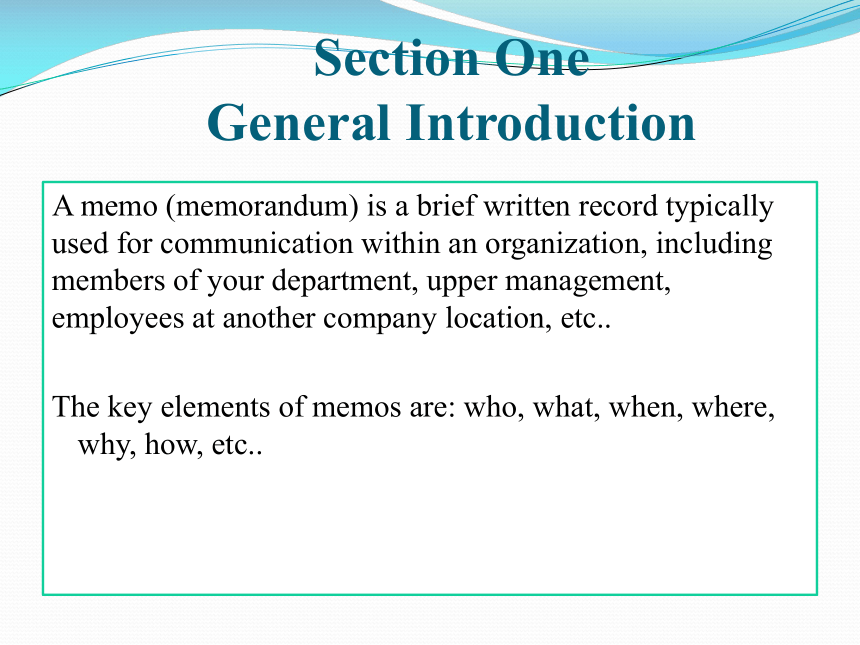 Section One
General Introduction

A memo (memorandum) is a brief written record typically used for communication within an organization, including members of your department, upper management, employees at another company location, etc..

The key elements of memos are: who, what, when, where, why, how, etc..